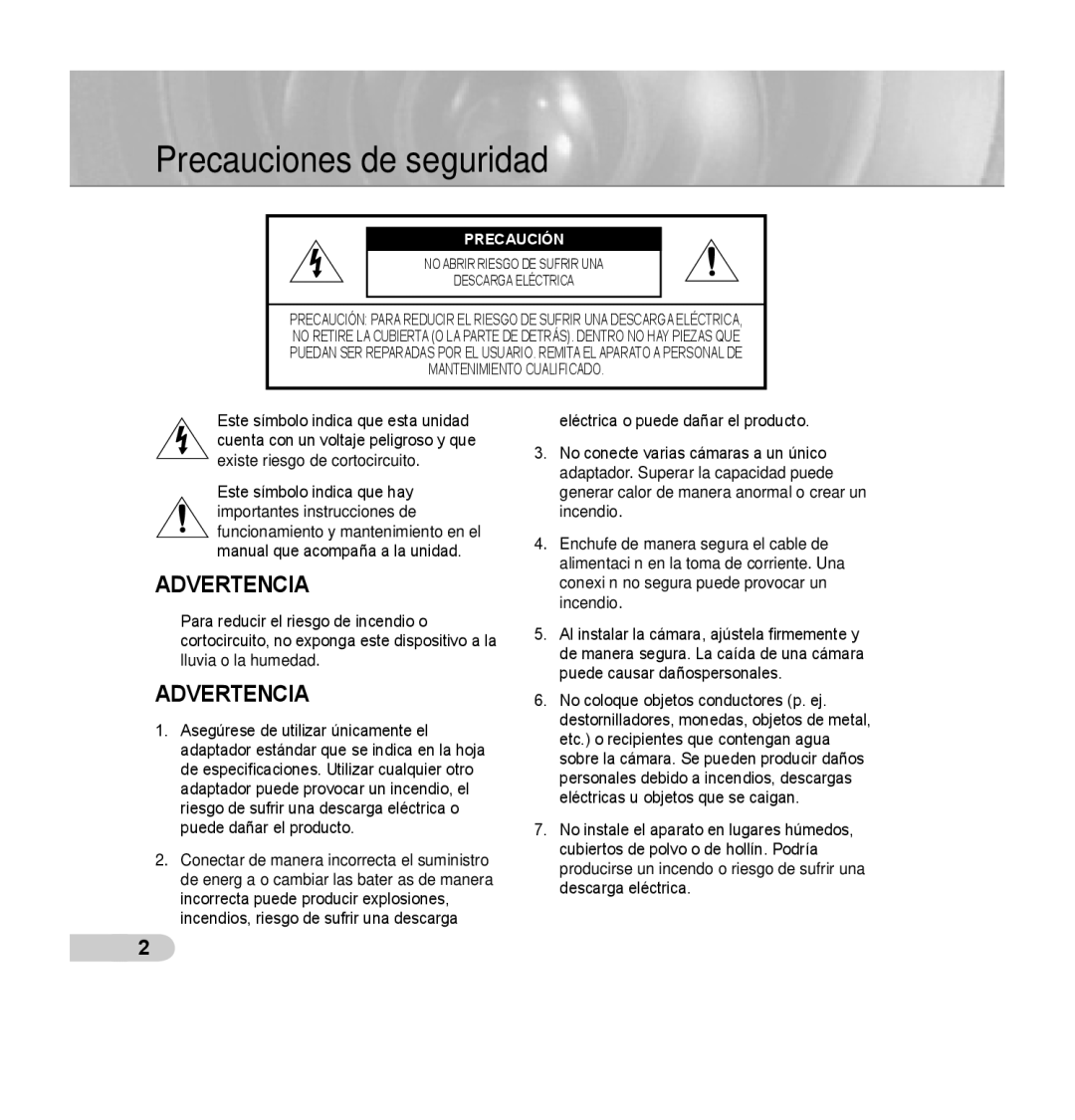 Precauciones de seguridad

PRECAUCIÓN

NO ABRIR RIESGO DE SUFRIR UNA DESCARGA ELÉCTRICA

PRECAUCIÓN: PARA REDUCIR EL RIESGO DE SUFRIR UNA DESCARGA ELÉCTRICA, NO RETIRE LA CUBIERTA (O LA PARTE DE DETRÁS). DENTRO NO HAY PIEZAS QUE PUEDAN SER REPARADAS POR EL USUARIO. REMITA EL APARATO A PERSONAL DE MANTENIMIENTO CUALIFICADO.

Este símbolo indica que esta unidad cuenta con un voltaje peligroso y que existe riesgo de cortocircuito.

Este símbolo indica que hay importantes instrucciones de funcionamiento y mantenimiento en el manual que acompaña a la unidad.

ADVERTENCIA

Para reducir el riesgo de incendio o cortocircuito, no exponga este dispositivo a la lluvia o la humedad.

ADVERTENCIA

1. Asegúrese de utilizar únicamente el adaptador estándar que se indica en la hoja de especificaciones. Utilizar cualquier otro adaptador puede provocar un incendio, el riesgo de sufrir una descarga eléctrica o puede dañar el producto.

2. Conectar de manera incorrecta el suministro de energ a o cambiar las bater as de manera incorrecta puede producir explosiones, incendios, riesgo de sufrir una descarga eléctrica o puede dañar el producto.

3. No conecte varias cámaras a un único adaptador. Superar la capacidad puede generar calor de manera anormal o crear un incendio.

4. Enchufe de manera segura el cable de alimentaci n en la toma de corriente. Una conexi n no segura puede provocar un incendio.

5. Al instalar la cámara, ajústela firmemente y de manera segura. La caída de una cámara puede causar dañospersonales.

6. No coloque objetos conductores (p. ej. destornilladores, monedas, objetos de metal, etc.) o recipientes que contengan agua sobre la cámara. Se pueden producir daños personales debido a incendios, descargas eléctricas u objetos que se caigan.

7. No instale el aparato en lugares húmedos, cubiertos de polvo o de hollín. Podría producirse un incendo o riesgo de sufrir una descarga eléctrica.

2